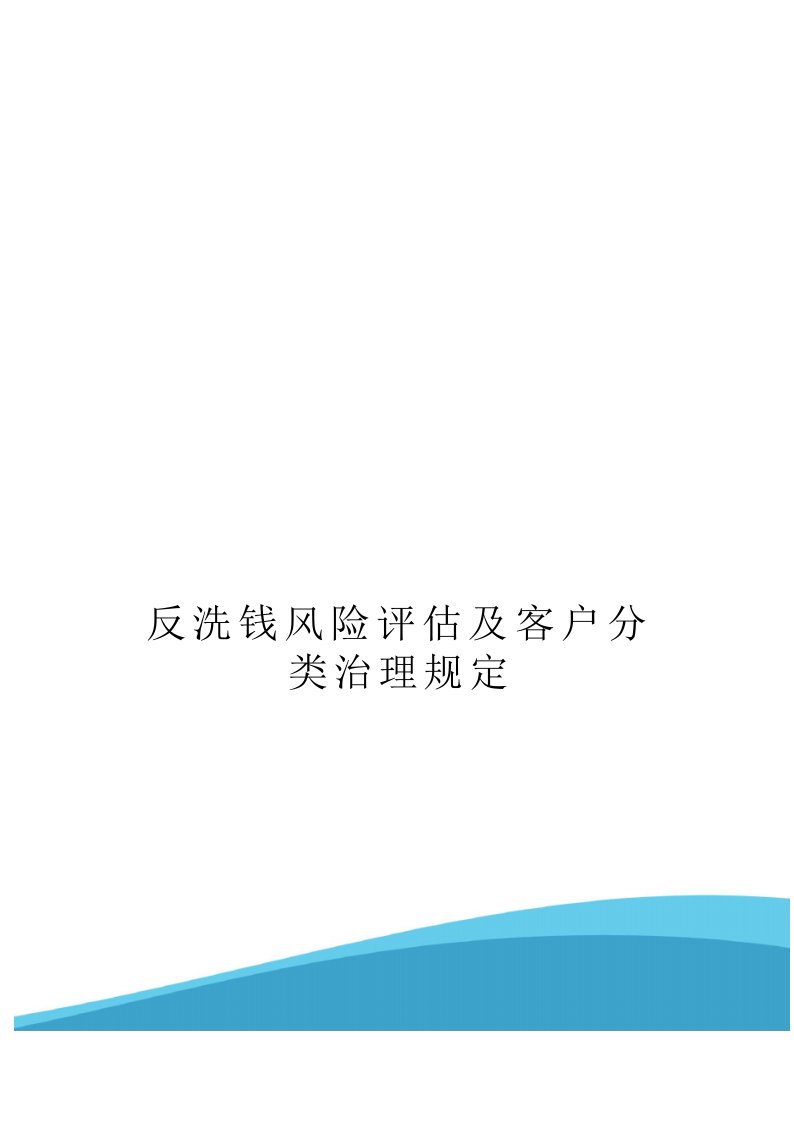 反洗钱风险评估及客户分类治理规定